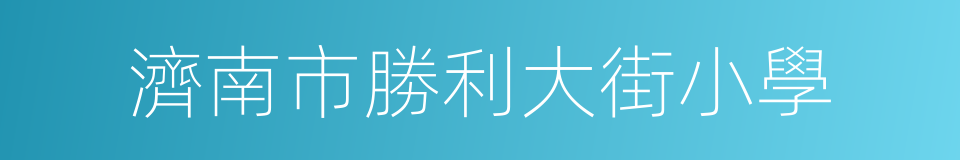 濟南市勝利大街小學